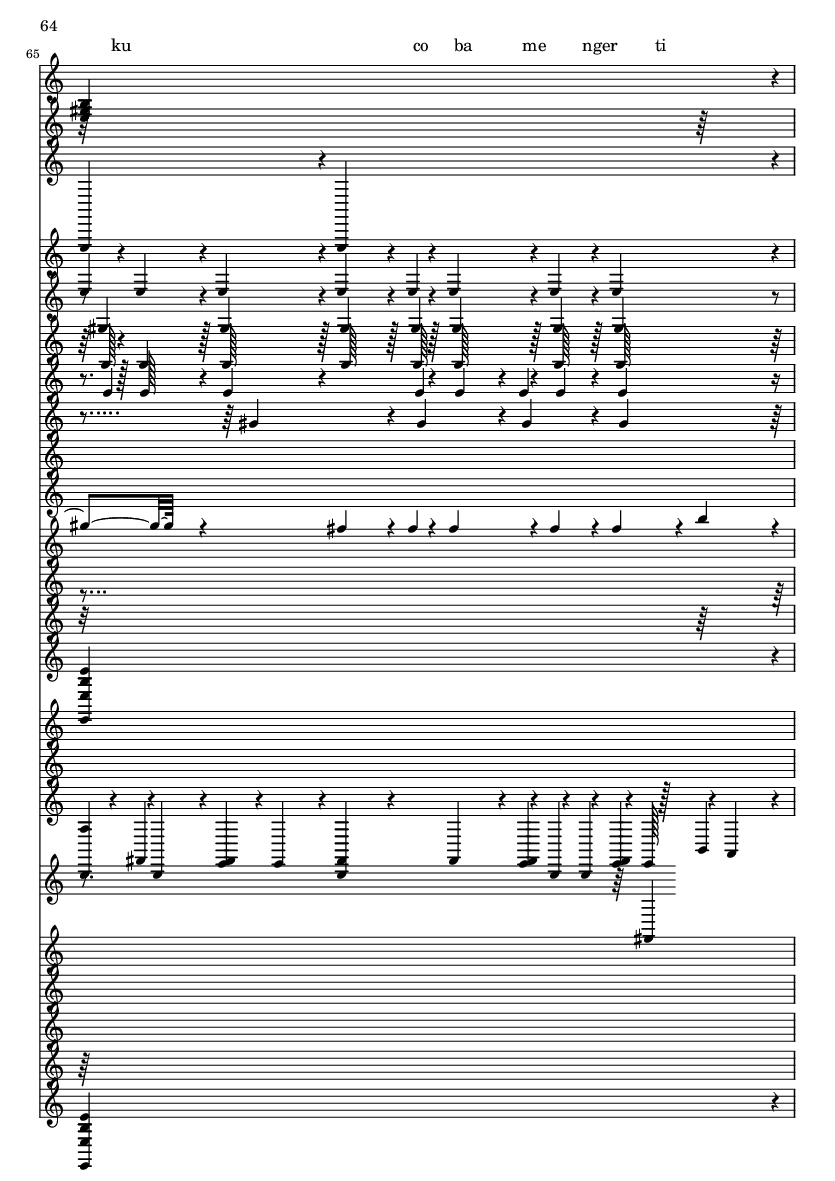 64

65

ku

co ba me nger ti